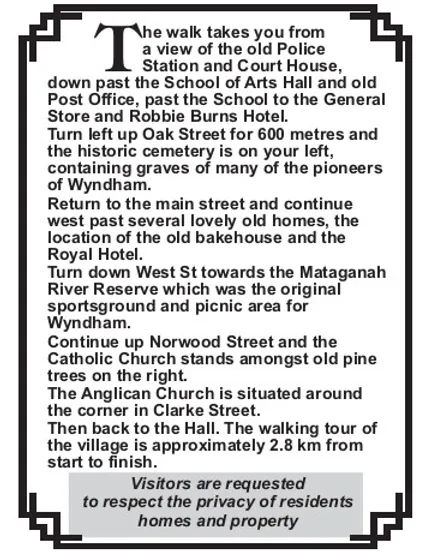 The walk takes you from a view of the old Police Station and Court House, down past the School of Arts Hall and old Post Office, past the School to the General Store and Robbie Burns Hotel.
Turn left up Oak Street for 600 metres and the historic cemetery is on your left, containing graves of many of the pioneers of Wyndham.
Return to the main street and continue west past several lovely old homes, the location of the old bakehouse and the Royal Hotel.
Turn down West St towards the Mataganah River Reserve which was the original sportsground and picnic area for Wyndham.
Continue up Norwood Street and the Catholic Church stands amongst old pine trees on the right.
The Anglican Church is situated around the corner in Clarke Street.
Then back to the Hall. The walking tour of the village is approximately 2.8 km from start to finish.

Visitors are requested to respect the privacy of residents homes and property